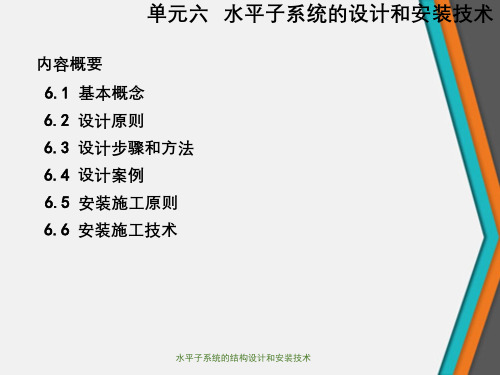 单元六 水平子系统的设计和安装技术

内容概要

6.1 基本概念

6.2 设计原则

6.3 设计步骤和方法

6.4 设计案例

6.5 安装施工原则

6.6 安装施工技术

水平子系统的结构设计和安装技术